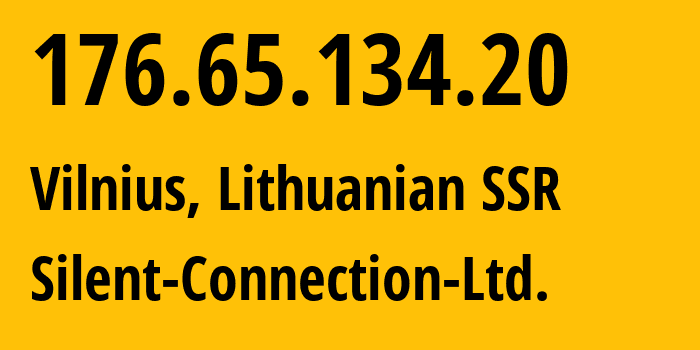 176.65.134.20

Vilnius, Lithuanian SSR

Silent-Connection-Ltd.